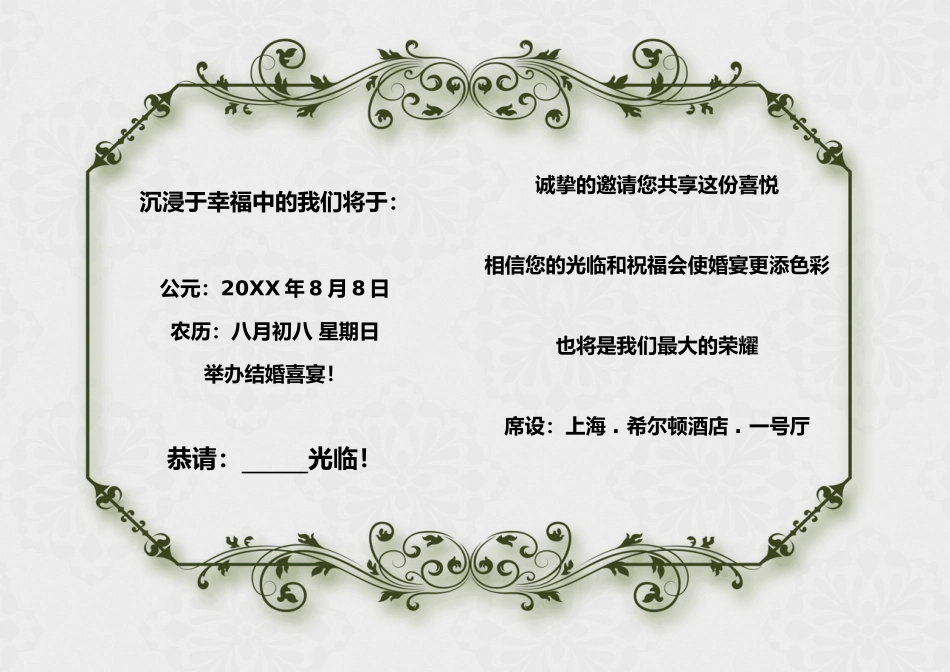 沉浸于幸福中的我们将于：

公元：20XX 年 8 月 8 日

农历：八月初八 星期日

举办结婚喜宴！

恭请：______光临！

诚挚的邀请您共享这份喜悦

相信您的光临和祝福会使婚宴更添色彩

也将是我们最大的荣耀

席设：上海．希尔顿酒店．一号厅